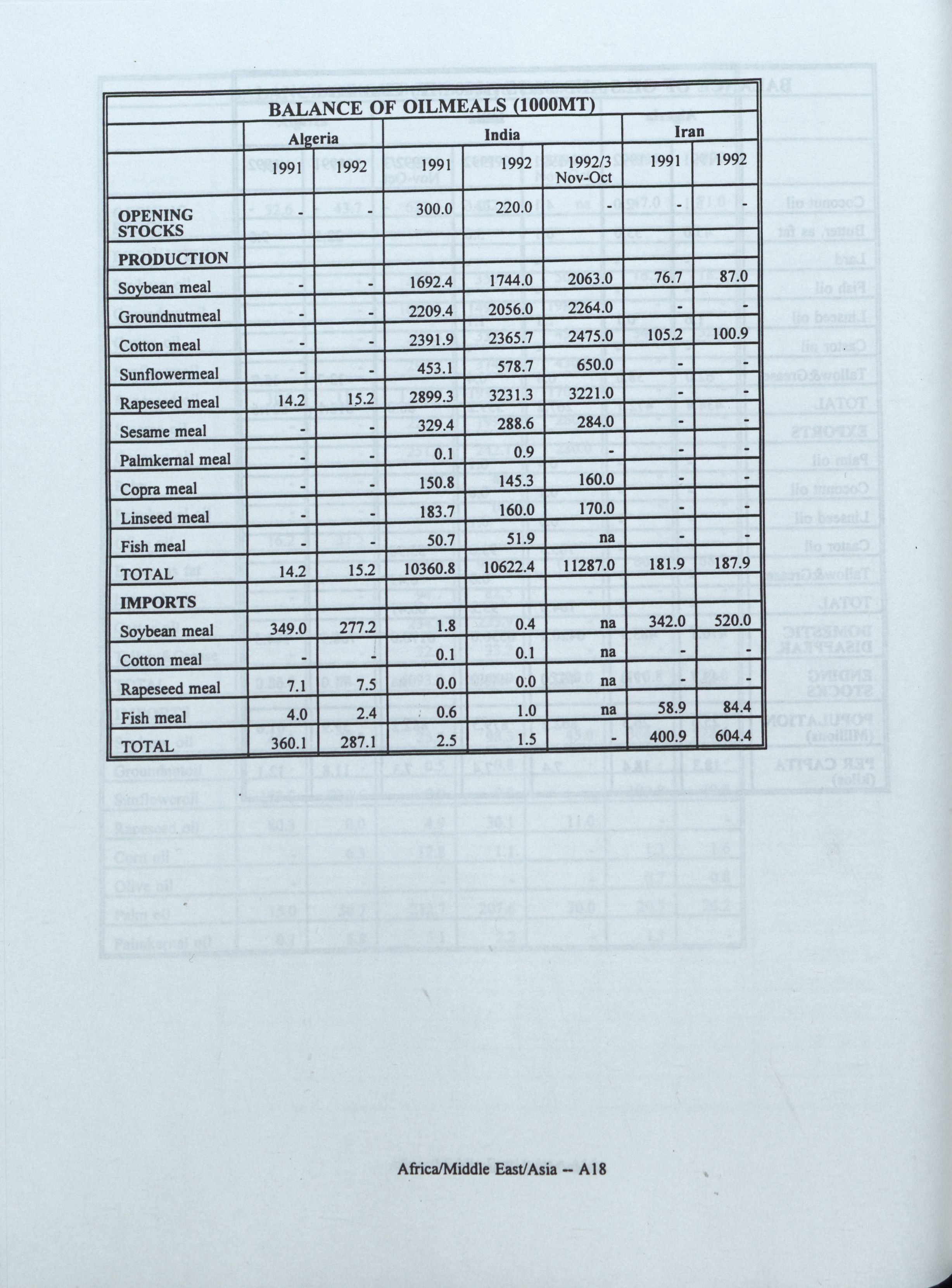 BALANCE OF OILMEALS (1000MT)

| | Algeria | | India | | | Iran | |
|---|---|---|---|---|---|---|---|
| | 1991 | 1992 | 1991 | 1992 | 1992/3 Nov-Oct | 1991 | 1992 |
| OPENING STOCKS | - | - | 300.0 | 220.0 | - | - | - |
| PRODUCTION | | | | | | | |
| Soybean meal | - | - | 1692.4 | 1744.0 | 2063.0 | 76.7 | 87.0 |
| Groundnutmeal | - | - | 2209.4 | 2056.0 | 2264.0 | - | - |
| Cotton meal | - | - | 2391.9 | 2365.7 | 2475.0 | 105.2 | 100.9 |
| Sunflowermeal | - | - | 453.1 | 578.7 | 650.0 | - | - |
| Rapeseed meal | 14.2 | 15.2 | 2899.3 | 3231.3 | 3221.0 | - | - |
| Sesame meal | - | - | 329.4 | 288.6 | 284.0 | - | - |
| Palmkernal meal | - | - | 0.1 | 0.9 | - | - | - |
| Copra meal | - | - | 150.8 | 145.3 | 160.0 | - | - |
| Linseed meal | - | - | 183.7 | 160.0 | 170.0 | - | - |
| Fish meal | - | - | 50.7 | 51.9 | na | - | - |
| TOTAL | 14.2 | 15.2 | 10360.8 | 10622.4 | 11287.0 | 181.9 | 187.9 |
| IMPORTS | | | | | | | |
| Soybean meal | 349.0 | 277.2 | 1.8 | 0.4 | na | 342.0 | 520.0 |
| Cotton meal | - | - | 0.1 | 0.1 | na | - | - |
| Rapeseed meal | 7.1 | 7.5 | 0.0 | 0.0 | na | - | - |
| Fish meal | 4.0 | 2.4 | 0.6 | 1.0 | na | 58.9 | 84.4 |
| TOTAL | 360.1 | 287.1 | 2.5 | 1.5 | - | 400.9 | 604.4 |

Africa/Middle East/Asia -- A18